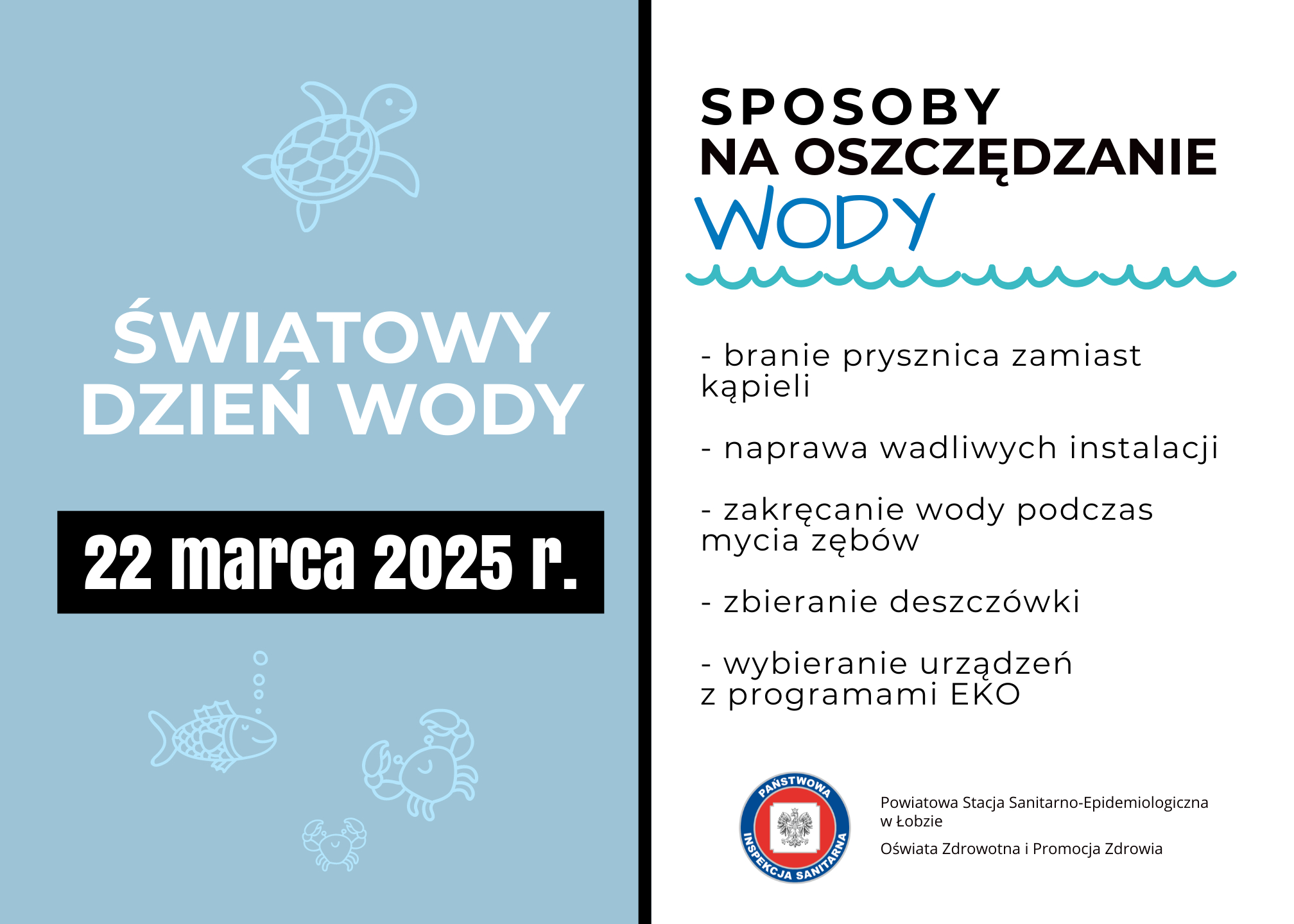 ŚWIATOWY
DZIEŃ WODY

22 marca 2025 r.

SPOSOBY
NA OSZCZĘDZANIE
WODY

- branie prysznica zamiast kąpieli

- naprawa wadliwych instalacji

- zakręcanie wody podczas mycia zębów

- zbieranie deszczówki

- wybieranie urządzeń z programami EKO

PAŃSTWOWA
INSPEKCJA SANITARNA

Powiatowa Stacja Sanitarno-Epidemiologiczna
w Łobzie

Oświata Zdrowotna i Promocja Zdrowia